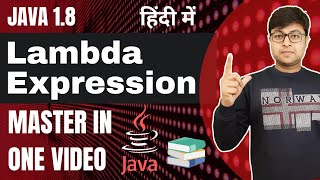 JAVA 1.8
हिंदी में
Lambda Expression
MASTER IN ONE VIDEO
Java
NORWAY